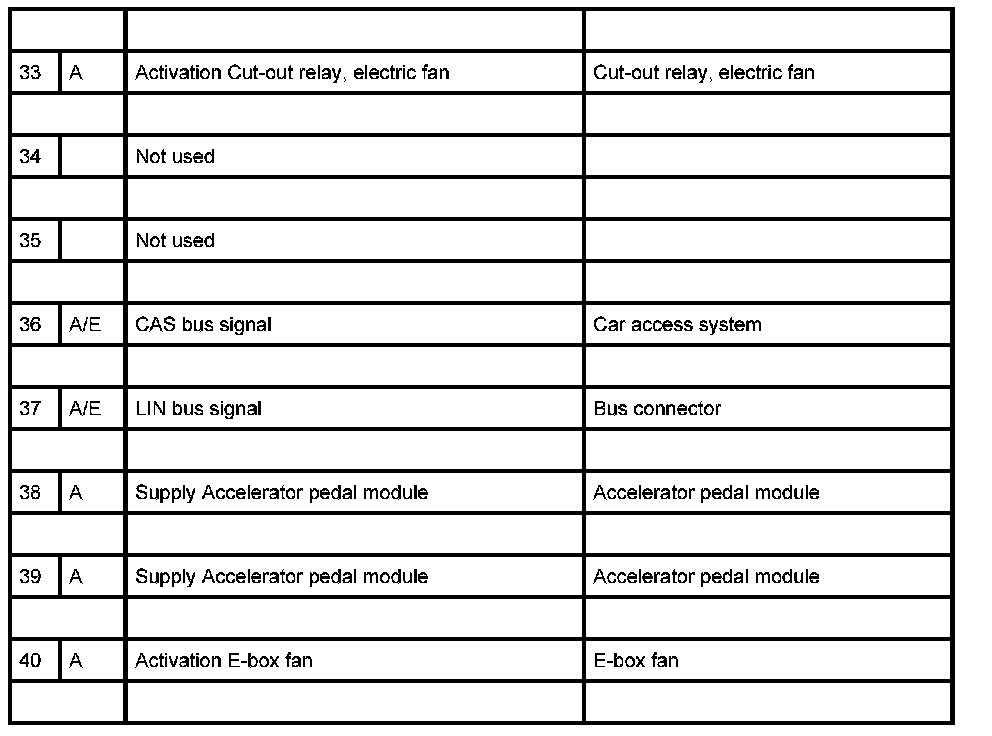 | | | | |
|---|---|---|---|
| 33 | A | Activation Cut-out relay, electric fan | Cut-out relay, electric fan |
| | | | |
| 34 | | Not used | |
| | | | |
| 35 | | Not used | |
| | | | |
| 36 | A/E | CAS bus signal | Car access system |
| | | | |
| 37 | A/E | LIN bus signal | Bus connector |
| | | | |
| 38 | A | Supply Accelerator pedal module | Accelerator pedal module |
| | | | |
| 39 | A | Supply Accelerator pedal module | Accelerator pedal module |
| | | | |
| 40 | A | Activation E-box fan | E-box fan |
| | | | |